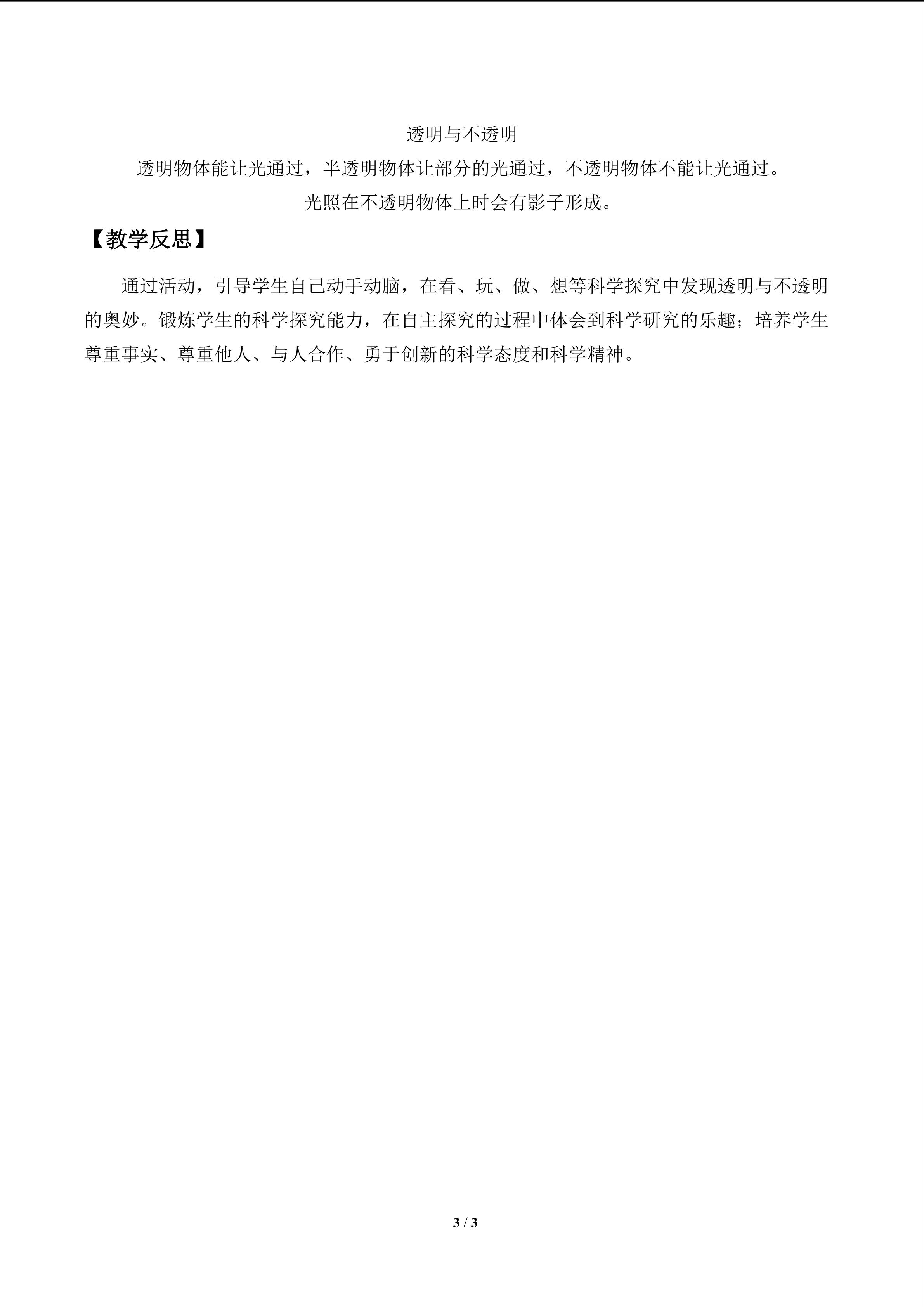 透明与不透明

透明物体能让光通过，半透明物体让部分的光通过，不透明物体不能让光通过。

光照在不透明物体上时会有影子形成。

【教学反思】

通过活动，引导学生自己动手动脑，在看、玩、做、想等科学探究中发现透明与不透明的奥妙。锻炼学生的科学探究能力，在自主探究的过程中体会到科学研究的乐趣；培养学生尊重事实、尊重他人、与人合作、勇于创新的科学态度和科学精神。

3 / 3